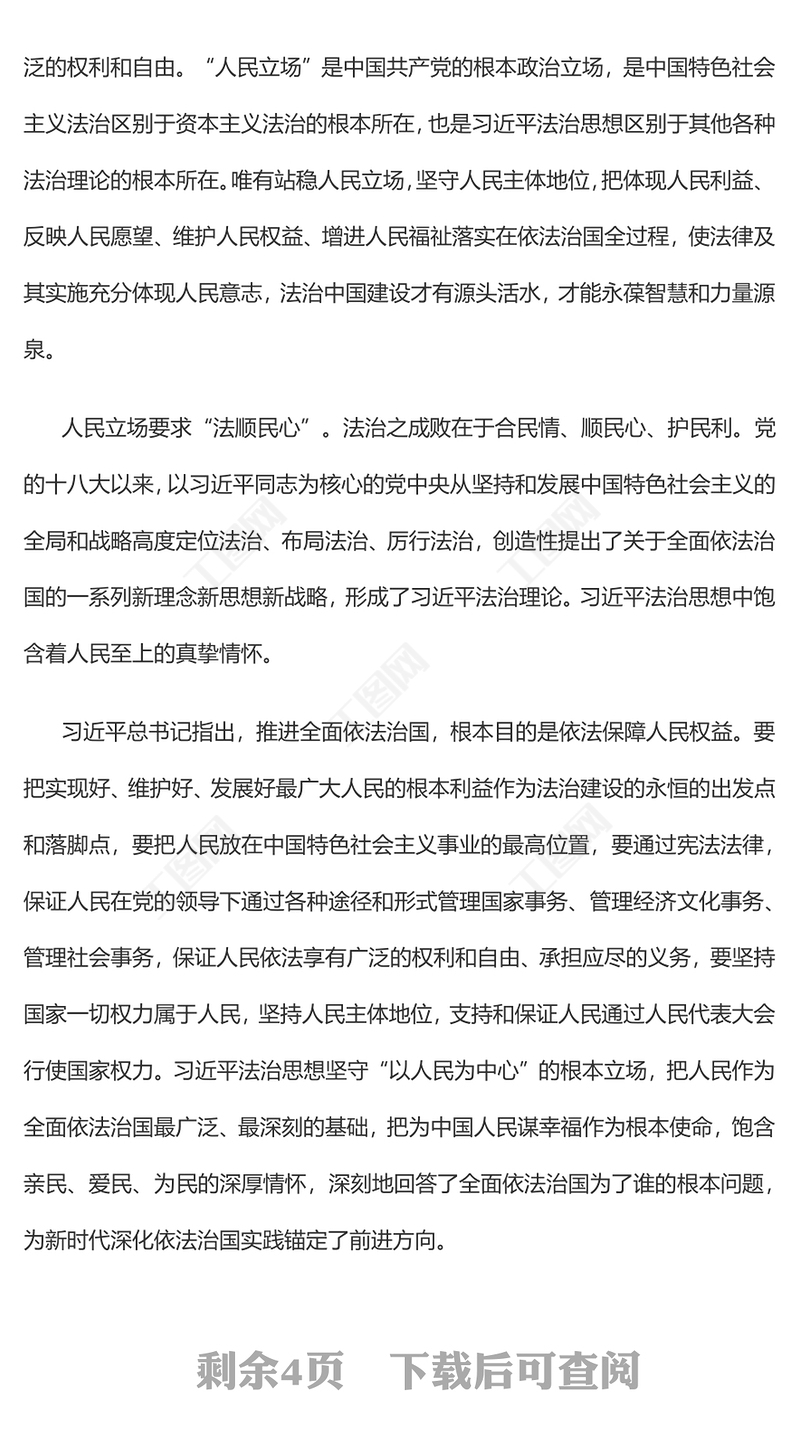 泛的权利和自由。“人民立场”是中国共产党的根本政治立场，是中国特色社会主义法治区别于资本主义法治的根本所在，也是习近平法治思想区别于其他各种法治理论的根本所在。唯有站稳人民立场，坚守人民主体地位，把体现人民利益、反映人民愿望、维护人民权益、增进人民福祉落实在依法治国全过程，使法律及其实施充分体现人民意志，法治中国建设才有源头活水，才能永葆智慧和力量源泉。

人民立场要求“法顺民心”。法治之成败在于合民情、顺民心、护民利。党的十八大以来，以习近平同志为核心的党中央从坚持和发展中国特色社会主义的全局和战略高度定位法治、布局法治、厉行法治，创造性提出了关于全面依法治国的一系列新理念新思想新战略，形成了习近平法治理论。习近平法治思想中饱含着人民至上的真挚情怀。

习近平总书记指出，推进全面依法治国，根本目的是依法保障人民权益。要把实现好、维护好、发展好最广大人民的根本利益作为法治建设的永恒的出发点和落脚点，要把人民放在中国特色社会主义事业的最高位置，要通过宪法法律，保证人民在党的领导下通过各种途径和形式管理国家事务、管理经济文化事务、管理社会事务，保证人民依法享有广泛的权利和自由、承担应尽的义务，要坚持国家一切权力属于人民，坚持人民主体地位，支持和保证人民通过人民代表大会行使国家权力。习近平法治思想坚守“以人民为中心”的根本立场，把人民作为全面依法治国最广泛、最深刻的基础，把为中国人民谋幸福作为根本使命，饱含亲民、爱民、为民的深厚情怀，深刻地回答了全面依法治国为了谁的根本问题，为新时代深化依法治国实践锚定了前进方向。

剩余4页 下载后可查阅